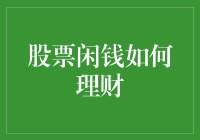 股票闲钱如何理财